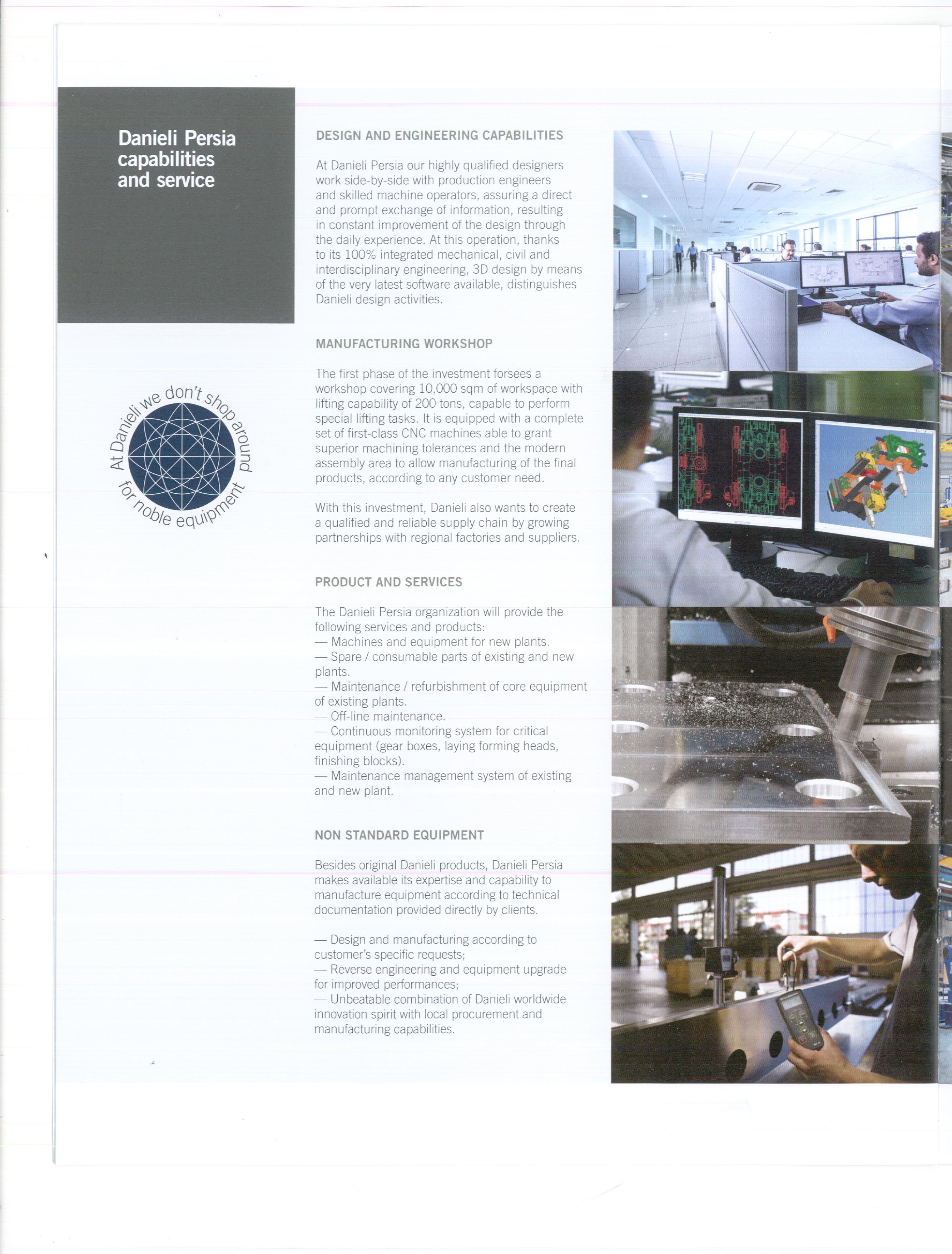 Danieli Persia capabilities and service

At Danieli we don't shop around for noble equipment

DESIGN AND ENGINEERING CAPABILITIES

At Danieli Persia our highly qualified designers work side-by-side with production engineers and skilled machine operators, assuring a direct and prompt exchange of information, resulting in constant improvement of the design through the daily experience. At this operation, thanks to its 100% integrated mechanical, civil and interdisciplinary engineering, 3D design by means of the very latest software available, distinguishes Danieli design activities.

MANUFACTURING WORKSHOP

The first phase of the investment forsees a workshop covering 10,000 sqm of workspace with lifting capability of 200 tons, capable to perform special lifting tasks. It is equipped with a complete set of first-class CNC machines able to grant superior machining tolerances and the modern assembly area to allow manufacturing of the final products, according to any customer need.

With this investment, Danieli also wants to create a qualified and reliable supply chain by growing partnerships with regional factories and suppliers.

PRODUCT AND SERVICES

The Danieli Persia organization will provide the following services and products:
— Machines and equipment for new plants.
— Spare / consumable parts of existing and new plants.
— Maintenance / refurbishment of core equipment of existing plants.
— Off-line maintenance.
— Continuous monitoring system for critical equipment (gear boxes, laying forming heads, finishing blocks).
— Maintenance management system of existing and new plant.

NON STANDARD EQUIPMENT

Besides original Danieli products, Danieli Persia makes available its expertise and capability to manufacture equipment according to technical documentation provided directly by clients.

— Design and manufacturing according to customer's specific requests;
— Reverse engineering and equipment upgrade for improved performances;
— Unbeatable combination of Danieli worldwide innovation spirit with local procurement and manufacturing capabilities.